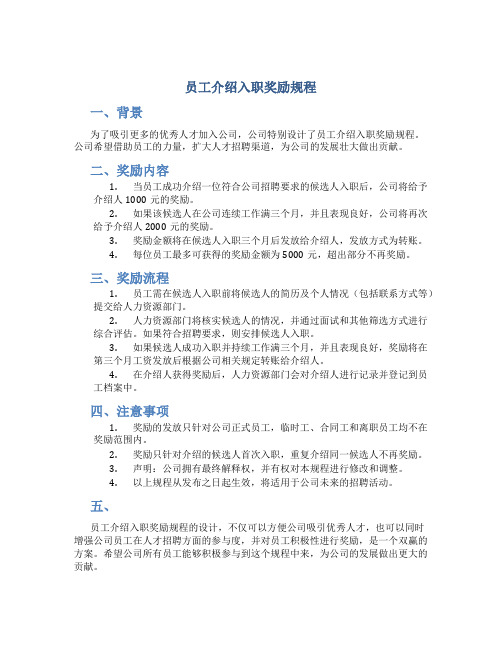 员工介绍入职奖励规程

一、背景

为了吸引更多的优秀人才加入公司，公司特别设计了员工介绍入职奖励规程。公司希望借助员工的力量，扩大人才招聘渠道，为公司的发展壮大做出贡献。

二、奖励内容

1. 当员工成功介绍一位符合公司招聘要求的候选人入职后，公司将给予介绍人 1000 元的奖励。

2. 如果该候选人在公司连续工作满三个月，并且表现良好，公司将再次给予介绍人 2000 元的奖励。

3. 奖励金额将在候选人入职三个月后发放给介绍人，发放方式为转账。

4. 每位员工最多可获得的奖励金额为 5000 元，超出部分不再奖励。

三、奖励流程

1. 员工需在候选人入职前将候选人的简历及个人情况（包括联系方式等）提交给人力资源部门。

2. 人力资源部门将核实候选人的情况，并通过面试和其他筛选方式进行综合评估。如果符合招聘要求，则安排候选人入职。

3. 如果候选人成功入职并持续工作满三个月，并且表现良好，奖励将在第三个月工资发放后根据公司相关规定转账给介绍人。

4. 在介绍人获得奖励后，人力资源部门会对介绍人进行记录并登记到员工档案中。

四、注意事项

1. 奖励的发放只针对公司正式员工，临时工、合同工和离职员工均不在奖励范围内。

2. 奖励只针对介绍的候选人首次入职，重复介绍同一候选人不再奖励。

3. 声明：公司拥有最终解释权，并有权对本规程进行修改和调整。

4. 以上规程从发布之日起生效，将适用于公司未来的招聘活动。

五、

员工介绍入职奖励规程的设计，不仅可以方便公司吸引优秀人才，也可以同时增强公司员工在人才招聘方面的参与度，并对员工积极性进行奖励，是一个双赢的方案。希望公司所有员工能够积极参与到这个规程中来，为公司的发展做出更大的贡献。